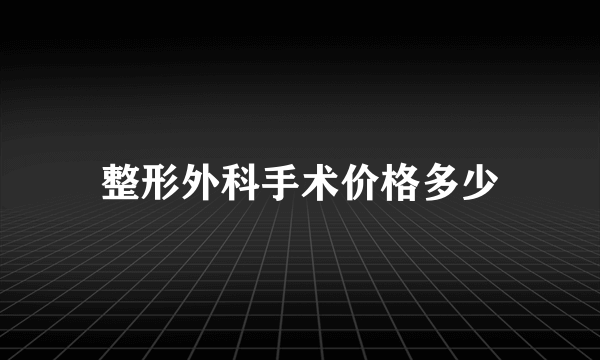 整形外科手术价格多少